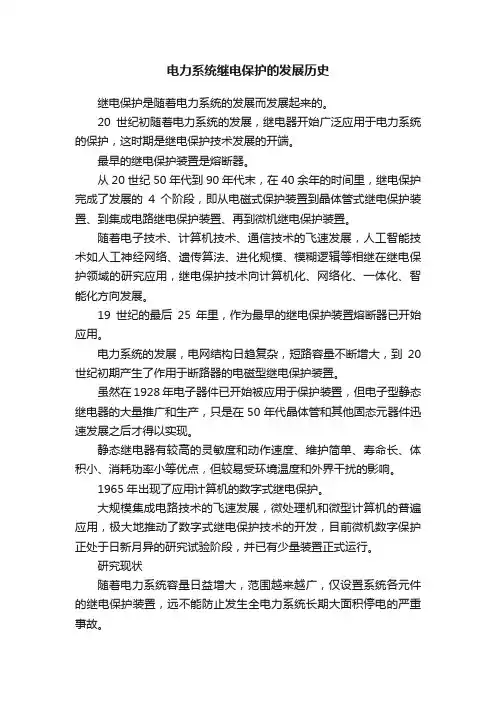 电力系统继电保护的发展历史

继电保护是随着电力系统的发展而发展起来的。

20 世纪初随着电力系统的发展，继电器开始广泛应用于电力系统的保护，这时期是继电保护技术发展的开端。

最早的继电保护装置是熔断器。

从 20 世纪 50 年代到 90 年代末，在 40 余年的时间里，继电保护完成了发展的 4 个阶段，即从电磁式保护装置到晶体管式继电保护装置、到集成电路继电保护装置、再到微机继电保护装置。

随着电子技术、计算机技术、通信技术的飞速发展，人工智能技术如人工神经网络、遗传算法、进化规模、模糊逻辑等相继在继电保护领域的研究应用，继电保护技术向计算机化、网络化、一体化、智能化方向发展。

19 世纪的最后 25 年里，作为最早的继电保护装置熔断器已开始应用。

电力系统的发展，电网结构日趋复杂，短路容量不断增大，到 20 世纪初期产生了作用于断路器的电磁型继电保护装置。

虽然在 1928 年电子器件已开始被应用于保护装置，但电子型静态继电器的大量推广和生产，只是在 50 年代晶体管和其他固态元器件迅速发展之后才得以实现。

静态继电器有较高的灵敏度和动作速度、维护简单、寿命长、体积小、消耗功率小等优点，但较易受环境温度和外界干扰的影响。

1965 年出现了应用计算机的数字式继电保护。

大规模集成电路技术的飞速发展，微处理机和微型计算机的普遍应用，极大地推动了数字式继电保护技术的开发，目前微机数字保护正处于日新月异的研究试验阶段，并已有少量装置正式运行。

研究现状

随着电力系统容量日益增大，范围越来越广，仅设置系统各元件的继电保护装置，远不能防止发生全电力系统长期大面积停电的严重事故。